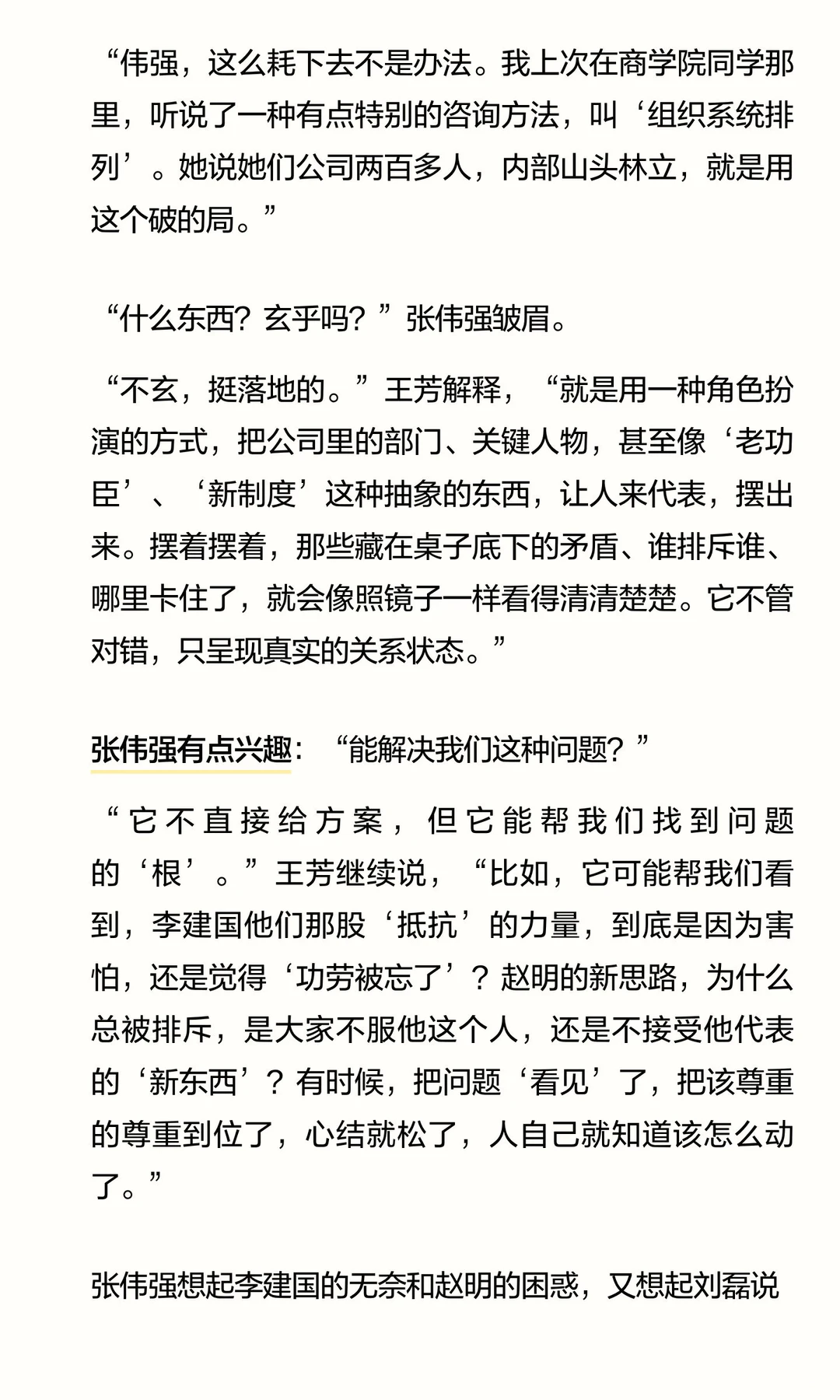 “伟强，这么耗下去不是办法。我上次在商学院同学那里，听说了一种有点特别的咨询方法，叫‘组织系统排列’。她说她们公司两百多人，内部山头林立，就是用这个破的局。”

“什么东西？玄乎吗？”张伟强皱眉。

“不玄，挺落地的。”王芳解释，“就是用一种角色扮演的方式，把公司里的部门、关键人物，甚至像‘老功臣’、‘新制度’这种抽象的东西，让人来代表，摆出来。摆着摆着，那些藏在桌子底下的矛盾、谁排斥谁、哪里卡住了，就会像照镜子一样看得清清楚楚。它不管对错，只呈现真实的关系状态。”

张伟强有点兴趣：“能解决我们这种问题？”

“它不直接给方案，但它能帮我们找到问题的‘根’。”王芳继续说，“比如，它可能帮我们看到，李建国他们那股‘抵抗’的力量，到底是因为害怕，还是觉得‘功劳被忘了’？赵明的新思路，为什么总被排斥，是大家不服他这个人，还是不接受他代表的‘新东西’？有时候，把问题‘看见’了，把该尊重的尊重到位了，心结就松了，人自己就知道该怎么动了。”

张伟强想起李建国的无奈和赵明的困惑，又想起刘磊说